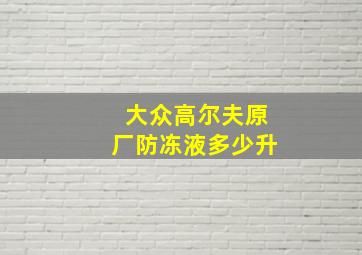 大众高尔夫原厂防冻液多少升